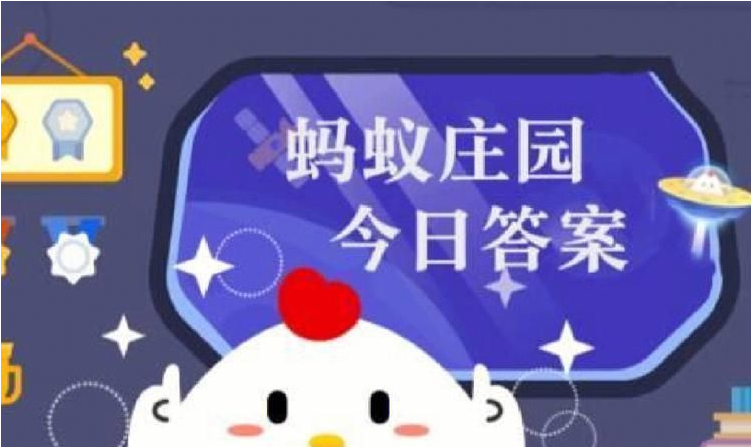 蚂蚁庄园
今日答案